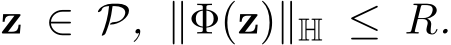 $\mathbf{z} \in \mathcal{P}, \ \|\Phi(\mathbf{z})\|_{\mathbb{H}} \leq R.$